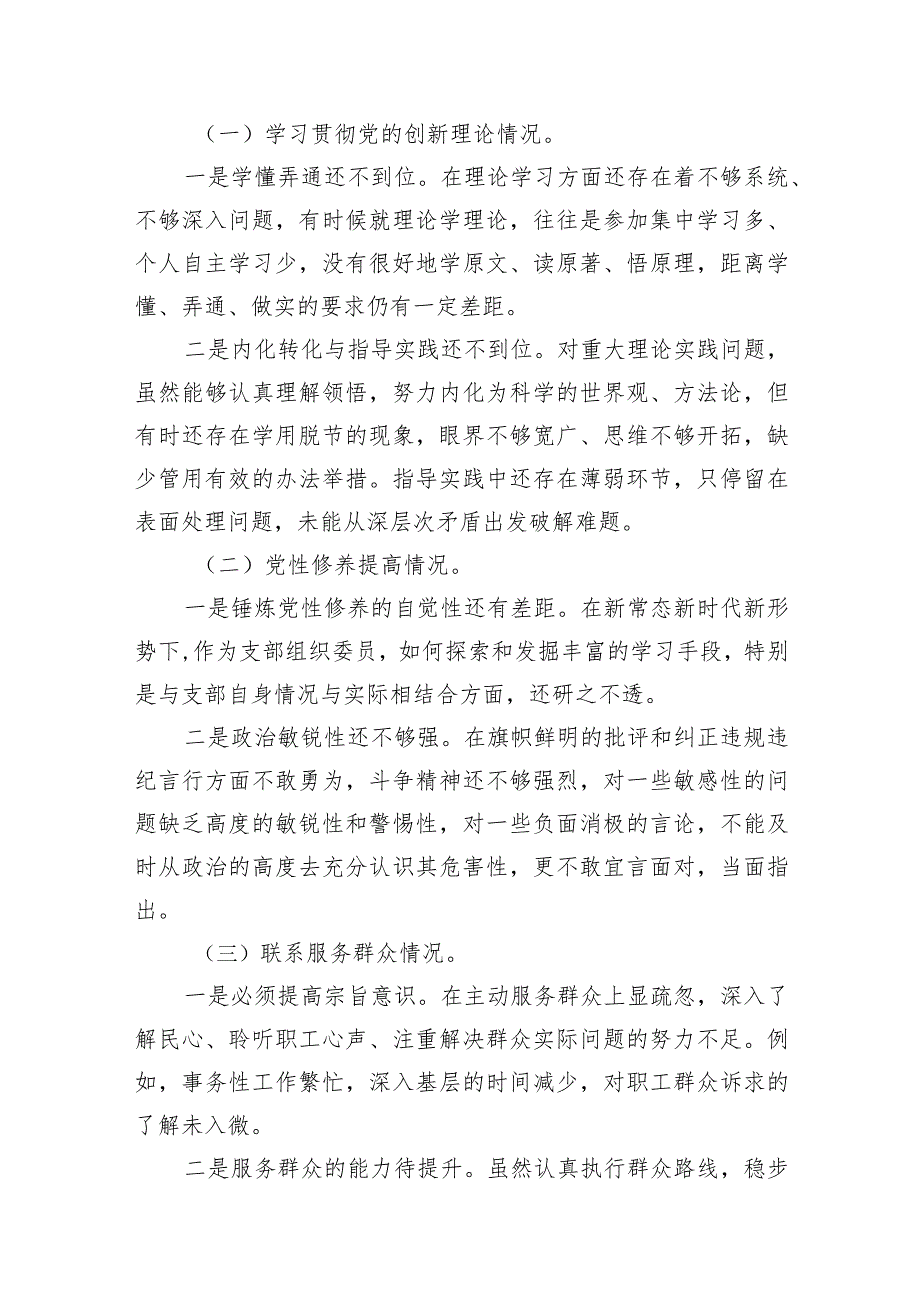 （一）学习贯彻党的创新理论情况。

一是学懂弄通还不到位。在理论学习方面还存在着不够系统、不够深入问题，有时候就理论学理论，往往是参加集中学习多、个人自主学习少，没有很好地学原文、读原著、悟原理，距离学懂、弄通、做实的要求仍有一定差距。

二是内化转化与指导实践还不到位。对重大理论实践问题，虽然能够认真理解领悟，努力内化为科学的世界观、方法论，但有时还存在学用脱节的现象，眼界不够宽广、思维不够开拓，缺少管用有效的办法举措。指导实践中还存在薄弱环节，只停留在表面处理问题，未能从深层次矛盾出发破解难题。

（二）党性修养提高情况。

一是锤炼党性修养的自觉性还有差距。在新常态新时代新形势下,作为支部组织委员，如何探索和发掘丰富的学习手段，特别是与支部自身情况与实际相结合方面，还研之不透。

二是政治敏锐性还不够强。在旗帜鲜明的批评和纠正违规违纪言行方面不敢勇为，斗争精神还不够强烈，对一些敏感性的问题缺乏高度的敏锐性和警惕性，对一些负面消极的言论，不能及时从政治的高度去充分认识其危害性，更不敢宜言面对，当面指出。

（三）联系服务群众情况。

一是必须提高宗旨意识。在主动服务群众上显疏忽，深入了解民心、聆听职工心声、注重解决群众实际问题的努力不足。例如，事务性工作繁忙，深入基层的时间减少，对职工群众诉求的了解未入微。

二是服务群众的能力待提升。虽然认真执行群众路线，稳步